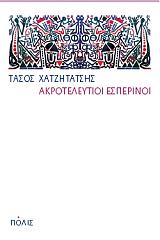 ΤΑΣΟΣ ΧΑΤΖΗΤΑΤΣΗΣ
ΑΚΡΟΤΕΛΕΥΤΙΟΙ ΕΣΠΕΡΙΝΟΙ

ΠΟΛΙΣ